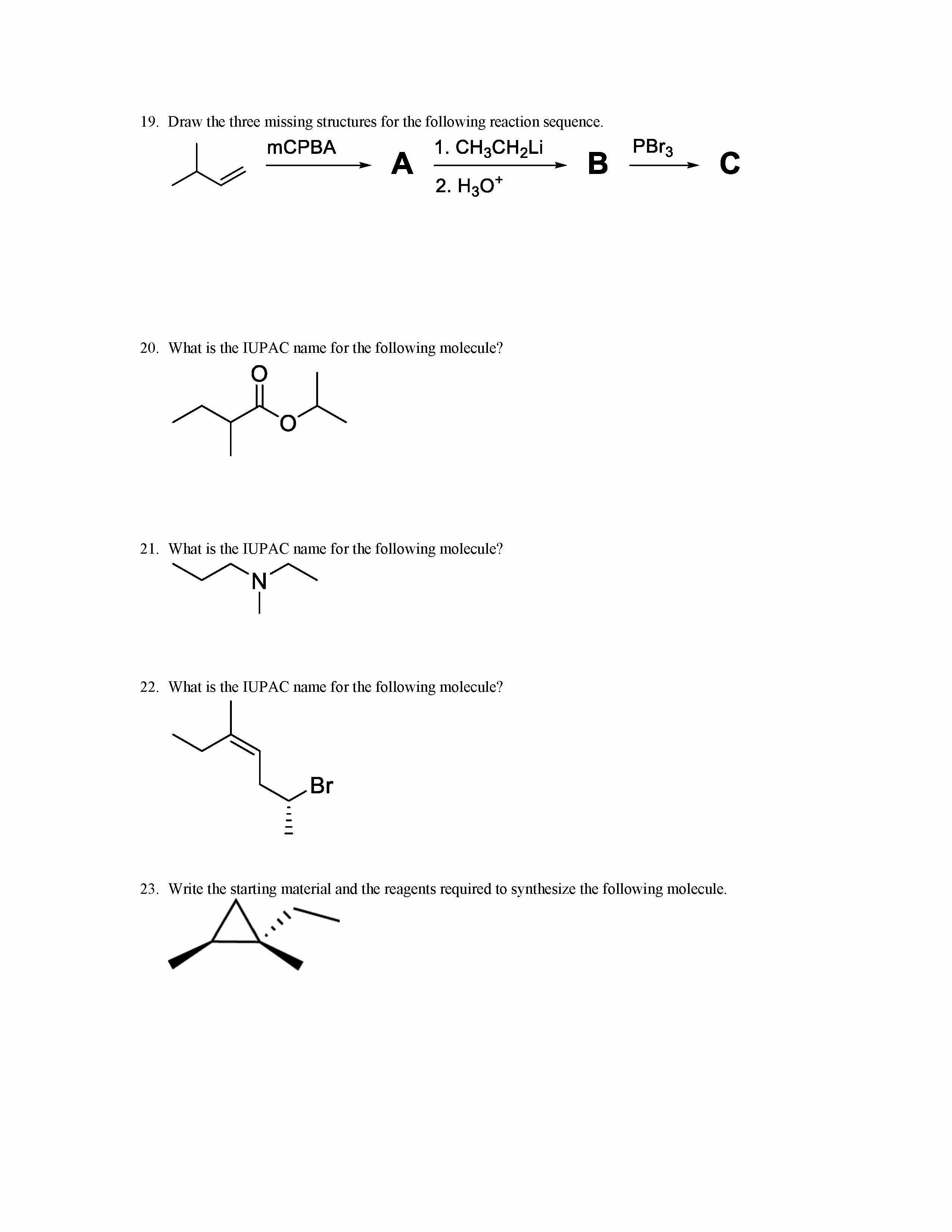 19. Draw the three missing structures for the following reaction sequence.

mCPBA A 1. $CH_3CH_2Li$ 2. $H_3O^+$ B $PBr_3$ C

20. What is the IUPAC name for the following molecule?

O O

21. What is the IUPAC name for the following molecule?

N

22. What is the IUPAC name for the following molecule?

Br

23. Write the starting material and the reagents required to synthesize the following molecule.